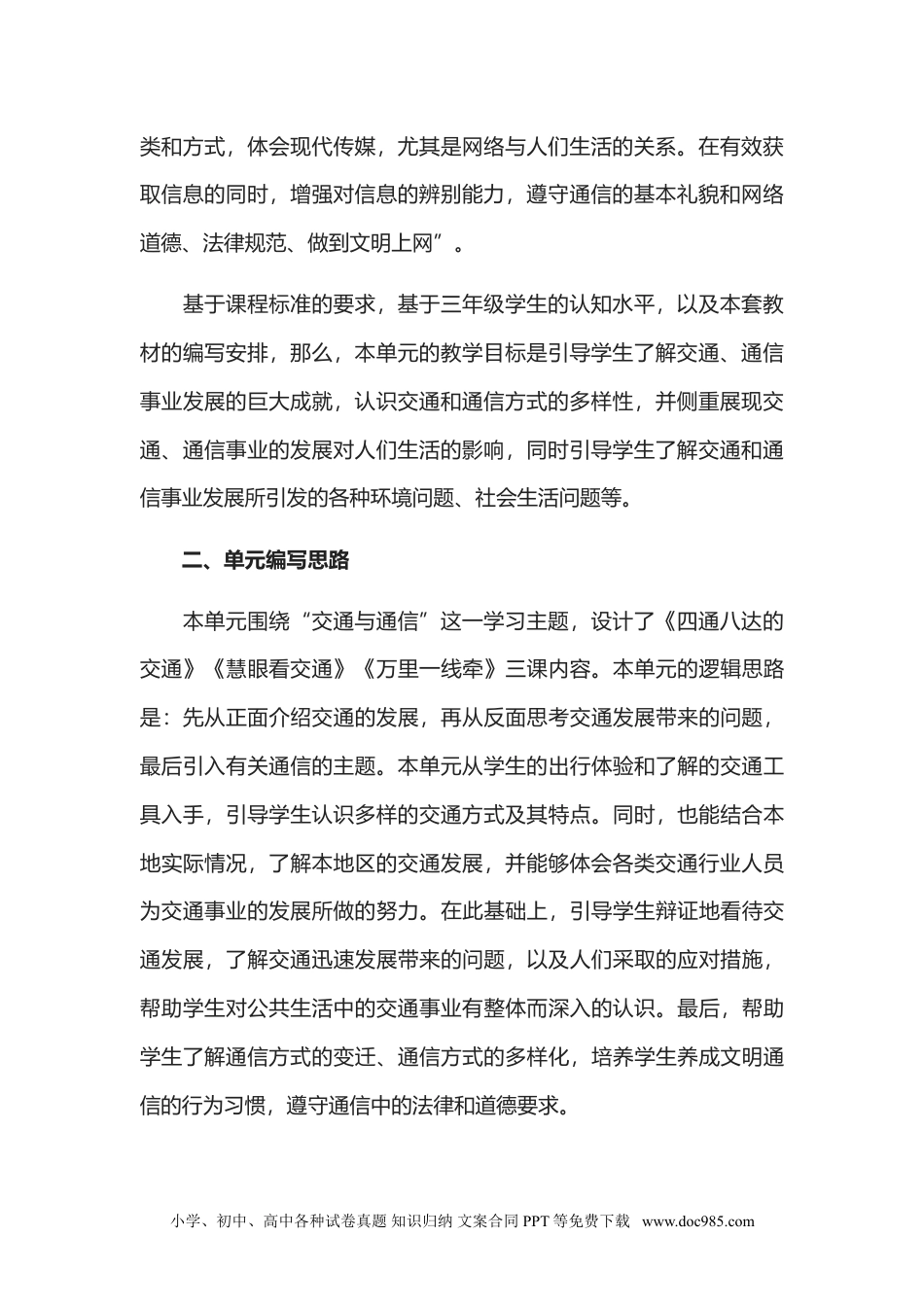 类和方式，体会现代传媒，尤其是网络与人们生活的关系。在有效获取信息的同时，增强对信息的辨别能力，遵守通信的基本礼貌和网络道德、法律规范、做到文明上网”。

基于课程标准的要求，基于三年级学生的认知水平，以及本套教材的编写安排，那么，本单元的教学目标是引导学生了解交通、通信事业发展的巨大成就，认识交通和通信方式的多样性，并侧重展现交通、通信事业的发展对人们生活的影响，同时引导学生了解交通和通信事业发展所引发的各种环境问题、社会生活问题等。

二、单元编写思路

本单元围绕“交通与通信”这一学习主题，设计了《四通八达的交通》《慧眼看交通》《万里一线牵》三课内容。本单元的逻辑思路是：先从正面介绍交通的发展，再从反面思考交通发展带来的问题，最后引入有关通信的主题。本单元从学生的出行体验和了解的交通工具入手，引导学生认识多样的交通方式及其特点。同时，也能结合本地实际情况，了解本地区的交通发展，并能够体会各类交通行业人员为交通事业的发展所做的努力。在此基础上，引导学生辩证地看待交通发展，了解交通迅速发展带来的问题，以及人们采取的应对措施，帮助学生对公共生活中的交通事业有整体而深入的认识。最后，帮助学生了解通信方式的变迁、通信方式的多样化，培养学生养成文明通信的行为习惯，遵守通信中的法律和道德要求。

小学、初中、高中各种试卷真题 知识归纳 文案合同 PPT 等免费下载 www.doc985.com